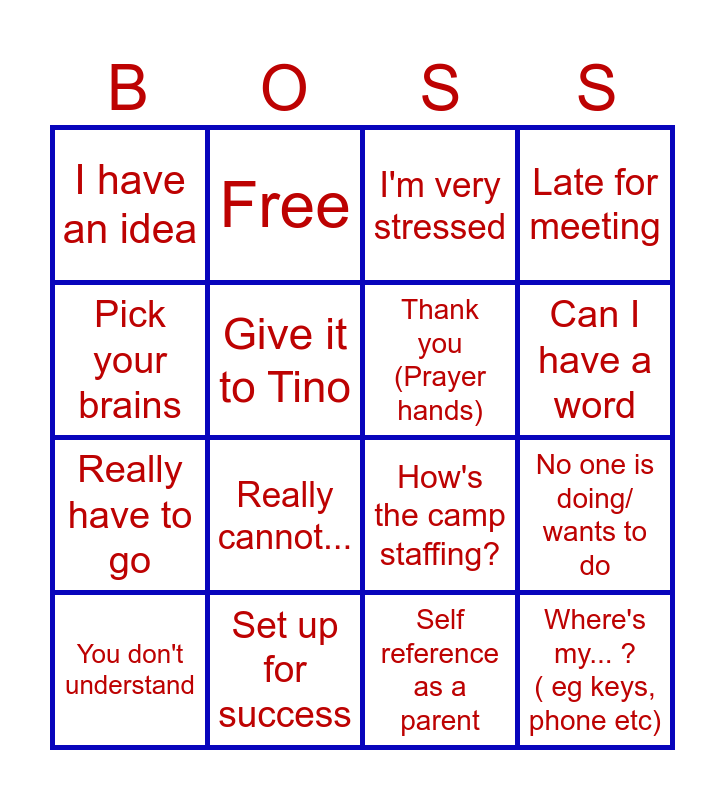 | B | O | S | S |
|---|---|---|---|
| I have an idea | Free | I'm very stressed | Late for meeting |
| Pick your brains | Give it to Tino | Thank you (Prayer hands) | Can I have a word |
| Really have to go | Really cannot... | How's the camp staffing? | No one is doing/ wants to do |
| You don't understand | Set up for success | Self reference as a parent | Where's my... ? ( eg keys, phone etc) |